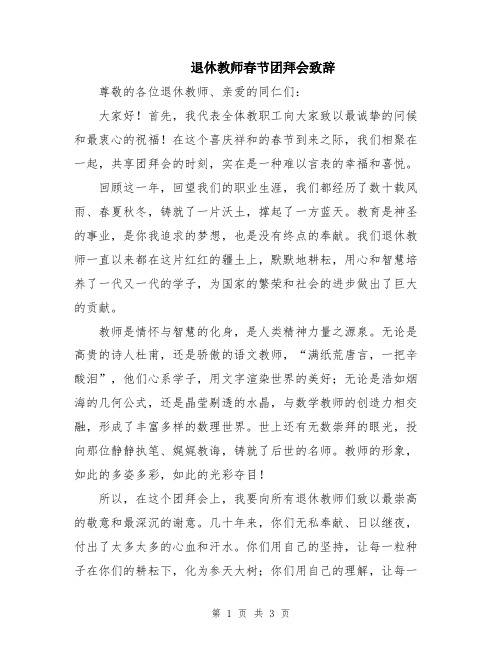 退休教师春节团拜会致辞

尊敬的各位退休教师、亲爱的同仁们：

大家好！首先，我代表全体教职工向大家致以最诚挚的问候和最衷心的祝福！在这个喜庆祥和的春节到来之际，我们相聚在一起，共享团拜会的时刻，实在是一种难以言表的幸福和喜悦。

回顾这一年，回望我们的职业生涯，我们都经历了数十载风雨、春夏秋冬，铸就了一片沃土，撑起了一方蓝天。教育是神圣的事业，是你我追求的梦想，也是没有终点的奉献。我们退休教师一直以来都在这片红红的疆土上，默默地耕耘，用心和智慧培养了一代又一代的学子，为国家的繁荣和社会的进步做出了巨大的贡献。

教师是情怀与智慧的化身，是人类精神力量之源泉。无论是高贵的诗人杜甫，还是骄傲的语文教师，“满纸荒唐言，一把辛酸泪”，他们心系学子，用文字渲染世界的美好；无论是浩如烟海的几何公式，还是晶莹剔透的水晶，与数学教师的创造力相交融，形成了丰富多样的数理世界。世上还有无数崇拜的眼光，投向那位静静执笔、娓娓教诲，铸就了后世的名师。教师的形象，如此的多姿多彩，如此的光彩夺目！

所以，在这个团拜会上，我要向所有退休教师们致以最崇高的敬意和最深沉的谢意。几十年来，你们无私奉献、日以继夜，付出了太多太多的心血和汗水。你们用自己的坚持，让每一粒种子在你们的耕耘下，化为参天大树；你们用自己的理解，让每一

第 1 页 共 3 页